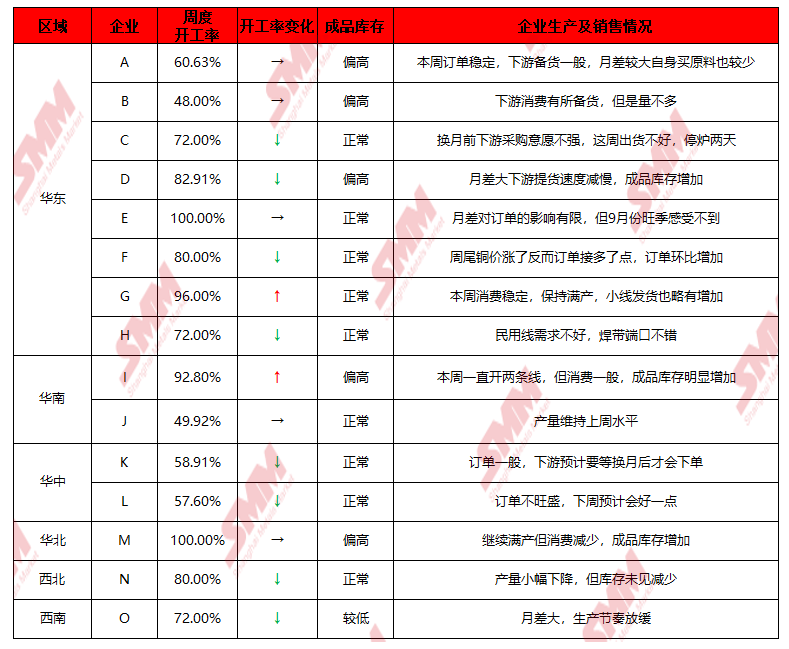 | 区域 | 企业 | 周度开工率 | 开工率变化 | 成品库存 | 企业生产及销售情况 |
|---|---|---|---|---|---|
| 华东 | A | 60.63% | → | 偏高 | 本周订单稳定，下游备货一般，月差较大自身买原料也较少 |
| | B | 48.00% | → | 偏高 | 下游消费有所备货，但是量不多 |
| | C | 72.00% | ↓ | 正常 | 换月前下游采购意愿不强，这周出货不好，停炉两天 |
| | D | 82.91% | ↓ | 偏高 | 月差大下游提货速度减慢，成品库存增加 |
| | E | 100.00% | → | 正常 | 月差对订单的影响有限，但9月份旺季感受不到 |
| | F | 80.00% | ↓ | 正常 | 周尾铜价涨了反而订单接多了点，订单环比增加 |
| | G | 96.00% | ↑ | 正常 | 本周消费稳定，保持满产，小线发货也略有增加 |
| | H | 72.00% | ↓ | 正常 | 民用线需求不好，焊带端口不错 |
| 华南 | I | 92.80% | ↑ | 偏高 | 本周一直开两条线，但消费一般，成品库存明显增加 |
| | J | 49.92% | → | 正常 | 产量维持上周水平 |
| 华中 | K | 58.91% | ↓ | 正常 | 订单一般，下游预计要等换月后才会下单 |
| | L | 57.60% | ↓ | 正常 | 订单不旺盛，下周预计会好一点 |
| 华北 | M | 100.00% | → | 偏高 | 继续满产但消费减少，成品库存增加 |
| 西北 | N | 80.00% | ↓ | 正常 | 产量小幅下降，但库存未见减少 |
| 西南 | O | 72.00% | ↓ | 较低 | 月差大，生产节奏放缓 |

SMM Shanghai Metals Market